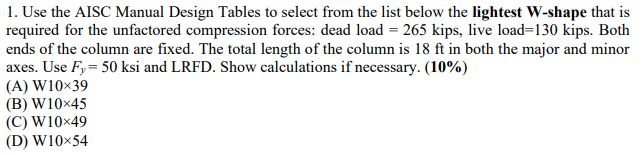 1. Use the AISC Manual Design Tables to select from the list below the lightest W-shape that is required for the unfactored compression forces: dead load = 265 kips, live load=130 kips. Both ends of the column are fixed. The total length of the column is 18 ft in both the major and minor axes. Use $F_y = 50$ ksi and LRFD. Show calculations if necessary. (10%)
(A) W10×39
(B) W10×45
(C) W10×49
(D) W10×54